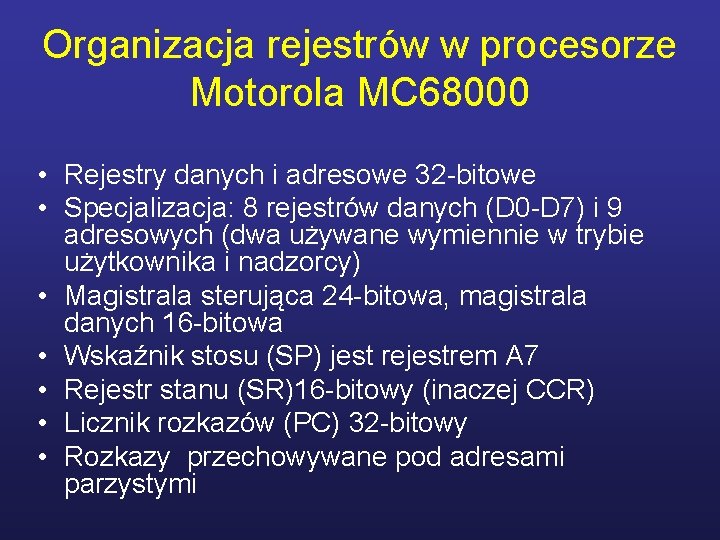 Organizacja rejestrów w procesorze Motorola MC68000

• Rejestry danych i adresowe 32-bitowe
• Specjalizacja: 8 rejestrów danych (D0-D7) i 9 adresowych (dwa używane wymiennie w trybie użytkownika i nadzorcy)
• Magistrala sterująca 24-bitowa, magistrala danych 16-bitowa
• Wskaźnik stosu (SP) jest rejestrem A7
• Rejestr stanu (SR)16-bitowy (inaczej CCR)
• Licznik rozkazów (PC) 32-bitowy
• Rozkazy przechowywane pod adresami parzystymi